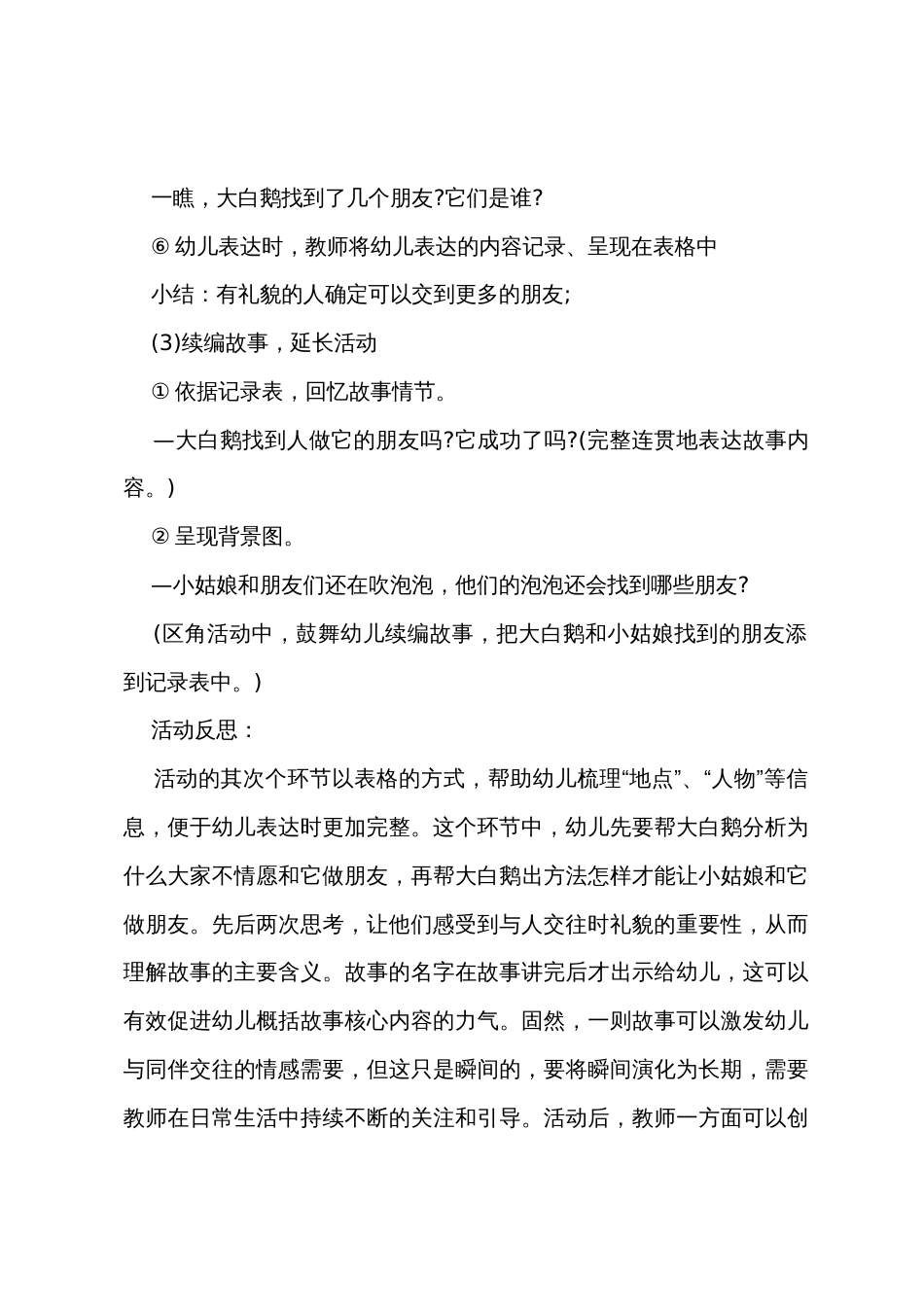 一瞧，大白鹅找到了几个朋友?它们是谁?

⑥ 幼儿表达时，教师将幼儿表达的内容记录、呈现在表格中

小结：有礼貌的人确定可以交到更多的朋友;

(3)续编故事，延长活动

① 依据记录表，回忆故事情节。

—大白鹅找到人做它的朋友吗?它成功了吗?(完整连贯地表达故事内容。)

② 呈现背景图。

—小姑娘和朋友们还在吹泡泡，他们的泡泡还会找到哪些朋友?

(区角活动中，鼓舞幼儿续编故事，把大白鹅和小姑娘找到的朋友添到记录表中。)

活动反思：

活动的其次个环节以表格的方式，帮助幼儿梳理“地点”、“人物”等信息，便于幼儿表达时更加完整。这个环节中，幼儿先要帮大白鹅分析为什么大家不情愿和它做朋友，再帮大白鹅出方法怎样才能让小姑娘和它做朋友。先后两次思考，让他们感受到与人交往时礼貌的重要性，从而理解故事的主要含义。故事的名字在故事讲完后才出示给幼儿，这可以有效促进幼儿概括故事核心内容的力气。固然，一则故事可以激发幼儿与同伴交往的情感需要，但这只是瞬间的，要将瞬间演化为长期，需要教师在日常生活中持续不断的关注和引导。活动后，教师一方面可以创